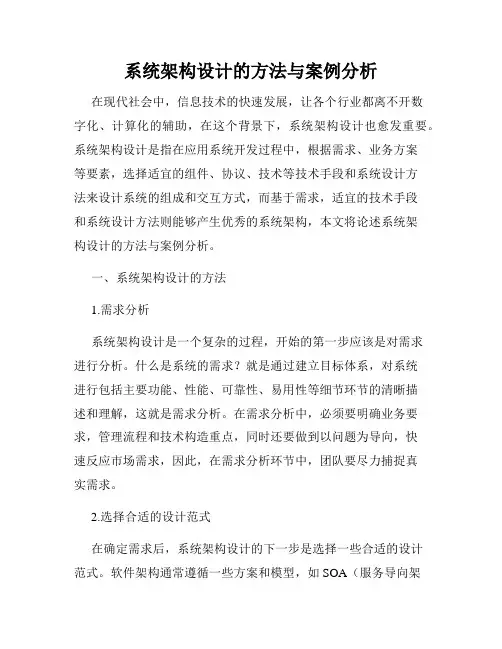 系统架构设计的方法与案例分析

在现代社会中，信息技术的快速发展，让各个行业都离不开数字化、计算化的辅助，在这个背景下，系统架构设计也愈发重要。系统架构设计是指在应用系统开发过程中，根据需求、业务方案等要素，选择适宜的组件、协议、技术等技术手段和系统设计方法来设计系统的组成和交互方式，而基于需求，适宜的技术手段和系统设计方法则能够产生优秀的系统架构，本文将论述系统架构设计的方法与案例分析。

一、系统架构设计的方法

1.需求分析

系统架构设计是一个复杂的过程，开始的第一步应该是对需求进行分析。什么是系统的需求？就是通过建立目标体系，对系统进行包括主要功能、性能、可靠性、易用性等细节环节的清晰描述和理解，这就是需求分析。在需求分析中，必须要明确业务要求，管理流程和技术构造重点，同时还要做到以问题为导向，快速反应市场需求，因此，在需求分析环节中，团队要尽力捕捉真实需求。

2.选择合适的设计范式

在确定需求后，系统架构设计的下一步是选择一些合适的设计范式。软件架构通常遵循一些方案和模型，如 SOA（服务导向架